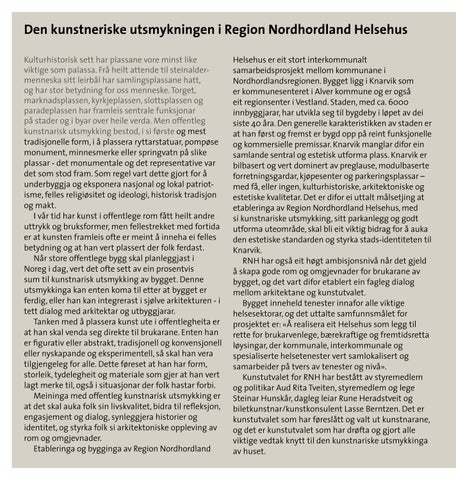 Den kunstneriske utsmykningen i Region Nordhordland Helsehus

Kulturhistorisk sett har plassane vore minst like viktige som palassa. Frå heilt attende til steinaldermenneska sitt leirbål har samlingsplassane hatt, og har stor betydning for oss menneske. Torget, marknadsplassen, kyrkjeplassen, slottsplassen og paradeplassen har framleis sentrale funksjonar på stader og i byar over heile verda. Men offentleg kunstnarisk utsmykking bestod, i si første og mest tradisjonelle form, i å plassera ryttarstatuar, pompøse monument, minnesmerke eller springvatn på slike plassar - det monumentale og det representative var det som stod fram. Som regel vart dette gjort for å underbyggja og eksponera nasjonal og lokal patriotisme, felles religiøsitet og ideologi, historisk tradisjon og makt.

I vår tid har kunst i offentlege rom fått heilt andre uttrykk og bruksformer, men fellestrekket med fortida er at kunsten framleis ofte er meint å inneha ei felles betydning og at han vert plassert der folk ferdast.

Når store offentlege bygg skal planleggjast i Noreg i dag, vert det ofte sett av ein prosentvis sum til kunstnarisk utsmykking av bygget. Denne utsmykkinga kan enten koma til etter at bygget er ferdig, eller han kan integrerast i sjølve arkitekturen - i tett dialog med arkitektar og utbyggjarar.

Tanken med å plassera kunst ute i offentlegheita er at han skal venda seg direkte til brukarane. Enten han er figurativ eller abstrakt, tradisjonell og konvensjonell eller nyskapande og eksperimentell, så skal han vera tilgjengeleg for alle. Dette føreset at han har form, storleik, tydelegheit og materiale som gjer at han vert lagt merke til, også i situasjonar der folk hastar forbi.

Meininga med offentleg kunstnarisk utsmykking er at det skal auka folk sin livskvalitet, bidra til refleksjon, engasjement og dialog, synleggjera historier og identitet, og styrka folk si arkitektoniske oppleving av rom og omgjevnader.

Etableringa og bygginga av Region Nordhordland Helsehus er eit stort interkommunalt samarbeidsprosjekt mellom kommunane i Nordhordlandsregionen. Bygget ligg i Knarvik som er kommunesenteret i Alver kommune og er også eit regionsenter i Vestland. Staden, med ca. 6000 innbyggjarar, har utvikla seg til bygdeby i løpet av dei siste 40 åra. Den generelle karakteristikken av staden er at han først og fremst er bygd opp på reint funksjonelle og kommersielle premissar. Knarvik manglar difor ein samlande sentral og estetisk utforma plass. Knarvik er bilbasert og vert dominert av preglause, modulbaserte forretningsgardar, kjøpesenter og parkeringsplassar – med få, eller ingen, kulturhistoriske, arkitektoniske og estetiske kvalitetar. Det er difor ei uttalt målsetjing at etableringa av Region Nordhordland Helsehus, med si kunstnariske utsmykking, sitt parkanlegg og godt utforma uteområde, skal bli eit viktig bidrag for å auka den estetiske standarden og styrka stads-identiteten til Knarvik.

RNH har også eit høgt ambisjonsnivå når det gjeld å skapa gode rom og omgjevnader for brukarane av bygget, og det vart difor etablert ein fagleg dialog mellom arkitektane og kunstutvalet.

Bygget inneheld tenester innafor alle viktige helsesektorar, og det uttalte samfunnsmålet for prosjektet er: «Å realisera eit Helsehus som legg til rette for brukarvenlege, bærekraftige og fremtidsretta løysingar, der kommunale, interkommunale og spesialiserte helsetenester vert samlokalisert og samarbeider på tvers av tenester og nivå».

Kunstutvalet for RNH har bestått av styremedlem og politikar Aud Rita Tveiten, styremedlem og lege Steinar Hunskår, dagleg leiar Rune Heradstveit og biletkunstnar/kunstkonsulent Lasse Berntzen. Det er kunstutvalet som har føreslått og valt ut kunstnarane, og det er kunstutvalet som har drøfta og gjort alle viktige vedtak knytt til den kunstnariske utsmykkinga av huset.